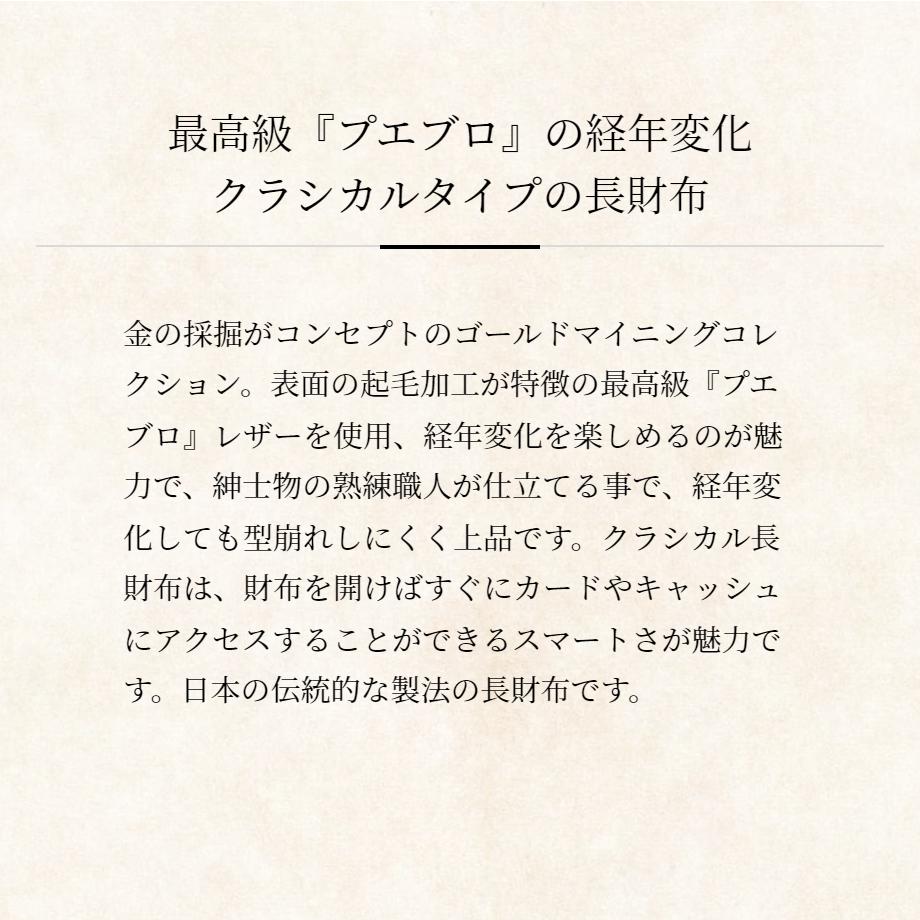 最高級『プエブロ』の経年変化
クラシカルタイプの長財布

金の採掘がコンセプトのゴールドマイニングコレクション。表面の起毛加工が特徴の最高級『プエブロ』レザーを使用、経年変化を楽しめるのが魅力で、紳士物の熟練職人が仕立てる事で、経年変化しても型崩れしにくく上品です。クラシカル長財布は、財布を開けばすぐにカードやキャッシュにアクセスすることができるスマートさが魅力です。日本の伝統的な製法の長財布です。